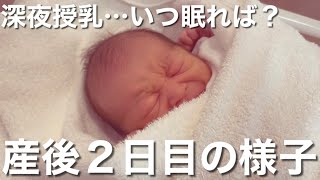 深夜授乳…いつ眠れば？

産後２日目の様子